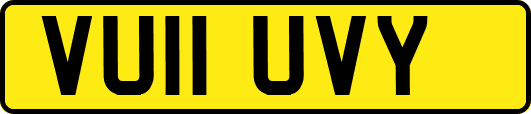 VU11 UVY